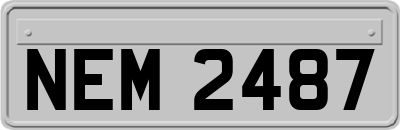 NEM 2487